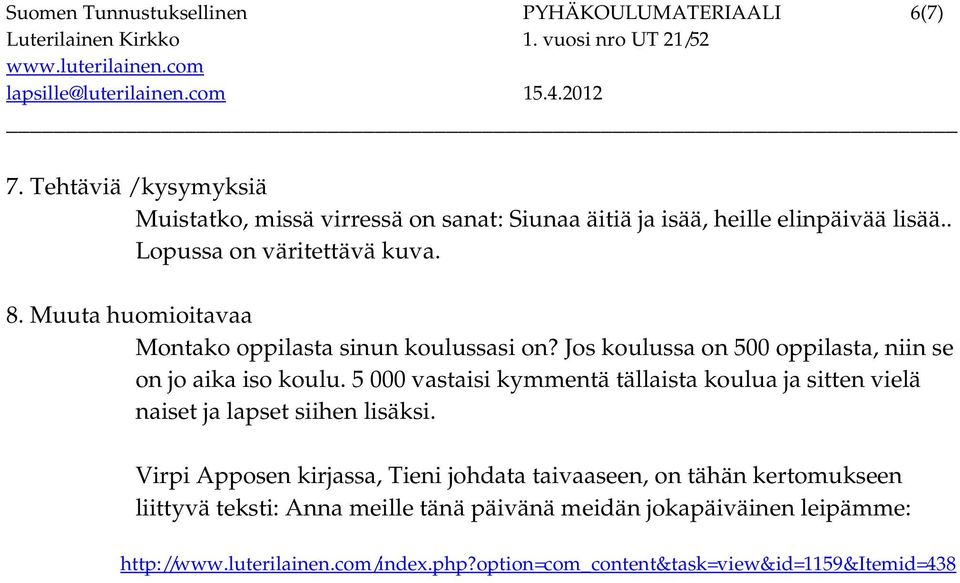 Suomen Tunnustuksellinen Luterilainen Kirkko
www.luterilainen.com
lapsille@luterilainen.com

PYHÄKOULUMATERIAALI
1. vuosi nro UT 21/52
15.4.2012

6(7)

7. Tehtäviä /kysymyksiä
Muistatko, missä virressä on sanat: Siunaa äitiä ja isää, heille elinpäivää lisää.. Lopussa on väritettävä kuva.

8. Muuta huomioitavaa
Montako oppilasta sinun koulussasi on? Jos koulussa on 500 oppilasta, niin se on jo aika iso koulu. 5 000 vastaisi kymmentä tällaista koulua ja sitten vielä naiset ja lapset siihen lisäksi.

Virpi Apposen kirjassa, Tieni johdata taivaaseen, on tähän kertomukseen liittyvä teksti: Anna meille tänä päivänä meidän jokapäiväinen leipämme:

http://www.luterilainen.com/index.php?option=com_content&task=view&id=1159&Itemid=438